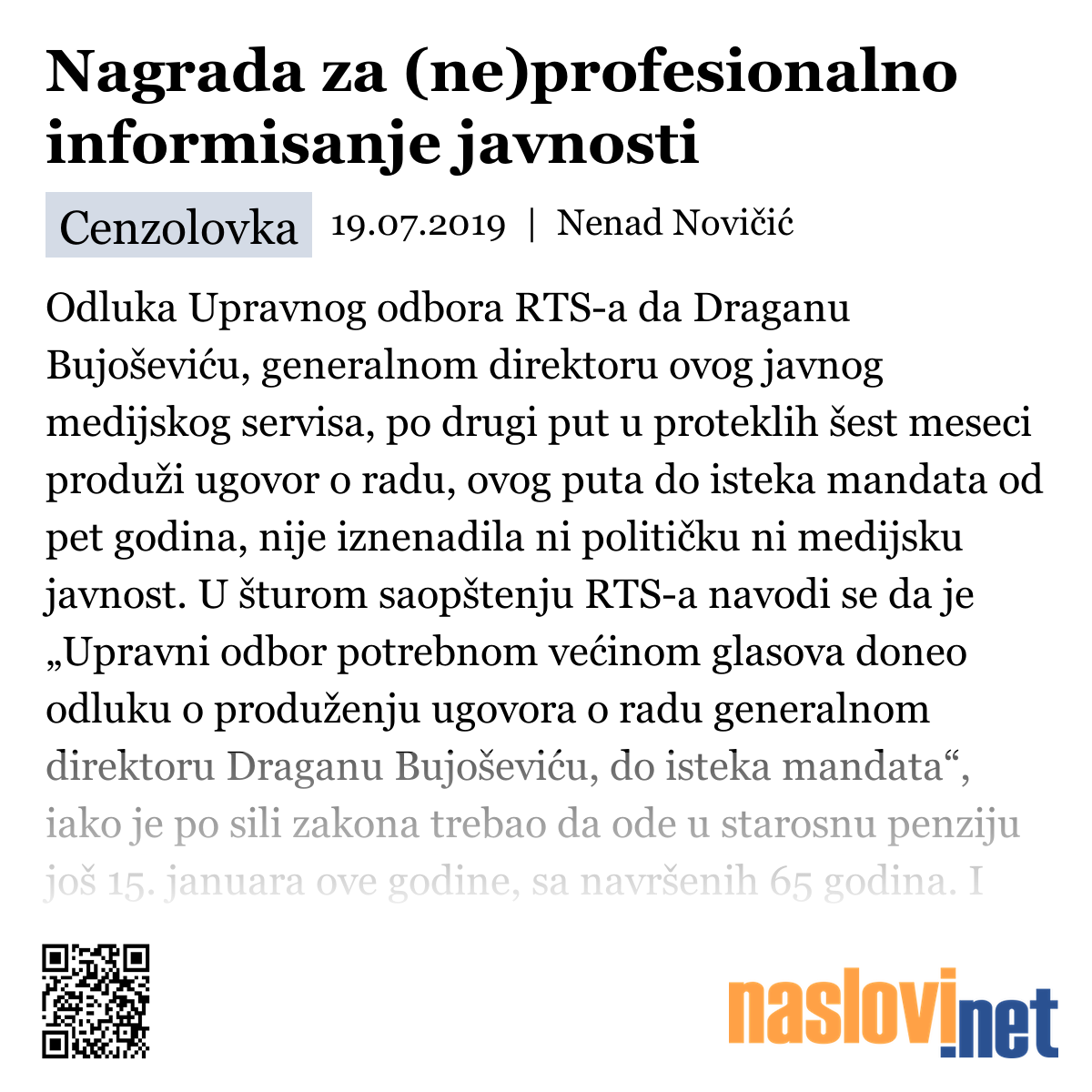 Nagrada za (ne)profesionalno informisanje javnosti

Cenzolovka 19.07.2019 | Nenad Novičić

Odluka Upravnog odbora RTS-a da Draganu Bujoševiću, generalnom direktoru ovog javnog medijskog servisa, po drugi put u proteklih šest meseci produži ugovor o radu, ovog puta do isteka mandata od pet godina, nije iznenadila ni političku ni medijsku javnost. U šturom saopštenju RTS-a navodi se da je „Upravni odbor potrebnom većinom glasova doneo odluku o produženju ugovora o radu generalnom direktoru Draganu Bujoševiću, do isteka mandata“, iako je po sili zakona trebao da ode u starosnu penziju još 15. januara ove godine, sa navršenih 65 godina. I

naslovi.net